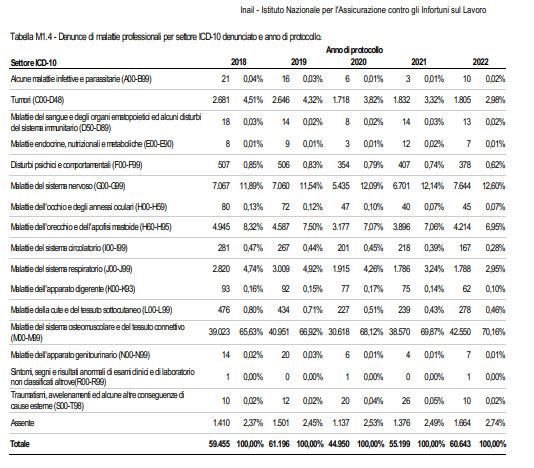 Inail - Istituto Nazionale per l'Assicurazione contro gli Infortuni sul Lavoro

Tabella M1.4 - Denunce di malattie professionali per settore ICD-10 denunciato e anno di protocollo.

Anno di protocollo

| Settore ICD-10 | 2018 | | 2019 | | 2020 | | 2021 | | 2022 | |
|---|---|---|---|---|---|---|---|---|---|---|
| Alcune malattie infettive e parassitarie (A00-B99) | 21 | 0,04% | 16 | 0,03% | 6 | 0,01% | 3 | 0,01% | 10 | 0,02% |
| Tumori (C00-D48) | 2.681 | 4,51% | 2.646 | 4,32% | 1.718 | 3,82% | 1.832 | 3,32% | 1.805 | 2,98% |
| Malattie del sangue e degli organi ematopoietici ed alcuni disturbi del sistema immunitario (D50-D89) | 18 | 0,03% | 14 | 0,02% | 8 | 0,02% | 14 | 0,03% | 13 | 0,02% |
| Malattie endocrine, nutrizionali e metaboliche (E00-E90) | 8 | 0,01% | 9 | 0,01% | 3 | 0,01% | 12 | 0,02% | 7 | 0,01% |
| Disturbi psichici e comportamentali (F00-F99) | 507 | 0,85% | 506 | 0,83% | 354 | 0,79% | 407 | 0,74% | 378 | 0,62% |
| Malattie del sistema nervoso (G00-G99) | 7.067 | 11,89% | 7.060 | 11,54% | 5.435 | 12,09% | 6.701 | 12,14% | 7.644 | 12,60% |
| Malattie dell'occhio e degli annessi oculari (H00-H59) | 80 | 0,13% | 72 | 0,12% | 47 | 0,10% | 40 | 0,07% | 45 | 0,07% |
| Malattie dell'orecchio e dell'apofisi mastoide (H60-H95) | 4.945 | 8,32% | 4.587 | 7,50% | 3.177 | 7,07% | 3.896 | 7,06% | 4.214 | 6,95% |
| Malattie del sistema circolatorio (I00-I99) | 281 | 0,47% | 267 | 0,44% | 201 | 0,45% | 218 | 0,39% | 167 | 0,28% |
| Malattie del sistema respiratorio (J00-J99) | 2.820 | 4,74% | 3.009 | 4,92% | 1.915 | 4,26% | 1.786 | 3,24% | 1.788 | 2,95% |
| Malattie dell'apparato digerente (K00-K93) | 93 | 0,16% | 92 | 0,15% | 77 | 0,17% | 75 | 0,14% | 62 | 0,10% |
| Malattie della cute e del tessuto sottocutaneo (L00-L99) | 476 | 0,80% | 434 | 0,71% | 227 | 0,51% | 239 | 0,43% | 278 | 0,46% |
| Malattie del sistema osteomuscolare e del tessuto connettivo (M00-M99) | 39.023 | 65,63% | 40.951 | 66,92% | 30.618 | 68,12% | 38.570 | 69,87% | 42.550 | 70,16% |
| Malattie dell'apparato genitourinario (N00-N99) | 14 | 0,02% | 20 | 0,03% | 6 | 0,01% | 4 | 0,01% | 7 | 0,01% |
| Sintomi, segni e risultati anormali di esami clinici e di laboratorio non classificati altrove(R00-R99) | 1 | 0,00% | 0 | 0,00% | 1 | 0,00% | 0 | 0,00% | 1 | 0,00% |
| Traumatismi, avvelenamenti ed alcune altre conseguenze di cause esterne (S00-T98) | 10 | 0,02% | 12 | 0,02% | 20 | 0,04% | 26 | 0,05% | 10 | 0,02% |
| Assente | 1.410 | 2,37% | 1.501 | 2,45% | 1.137 | 2,53% | 1.376 | 2,49% | 1.664 | 2,74% |
| Totale | 59.455 | 100,00% | 61.196 | 100,00% | 44.950 | 100,00% | 55.199 | 100,00% | 60.643 | 100,00% |